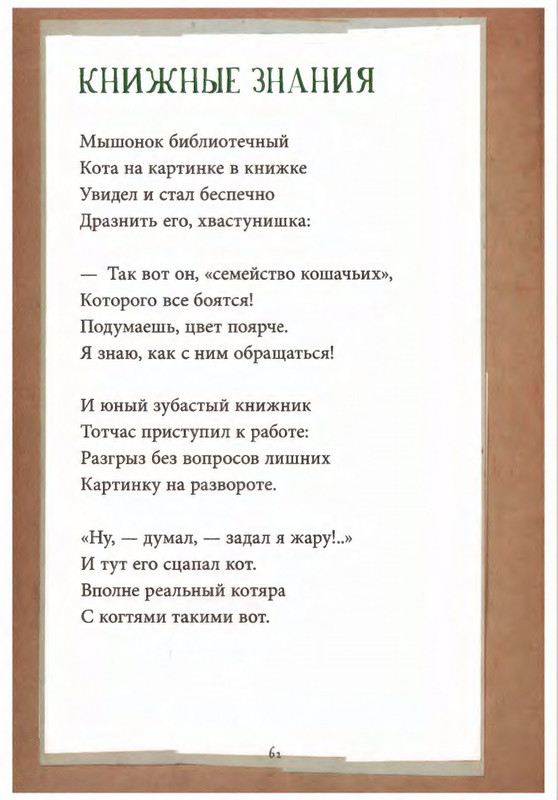 КНИЖНЫЕ ЗНАНИЯ

Мышонок библиотечный
Кота на картинке в книжке
Увидел и стал беспечно
Дразнить его, хвастунишка:

— Так вот он, «семейство кошачьих»,
Которого все боятся!
Подумаешь, цвет поярче.
Я знаю, как с ним обращаться!

И юный зубастый книжник
Тотчас приступил к работе:
Разгрыз без вопросов лишних
Картинку на развороте.

«Ну, — думал, — задал я жару!..»
И тут его сцапал кот.
Вполне реальный котяра
С когтями такими вот.

62